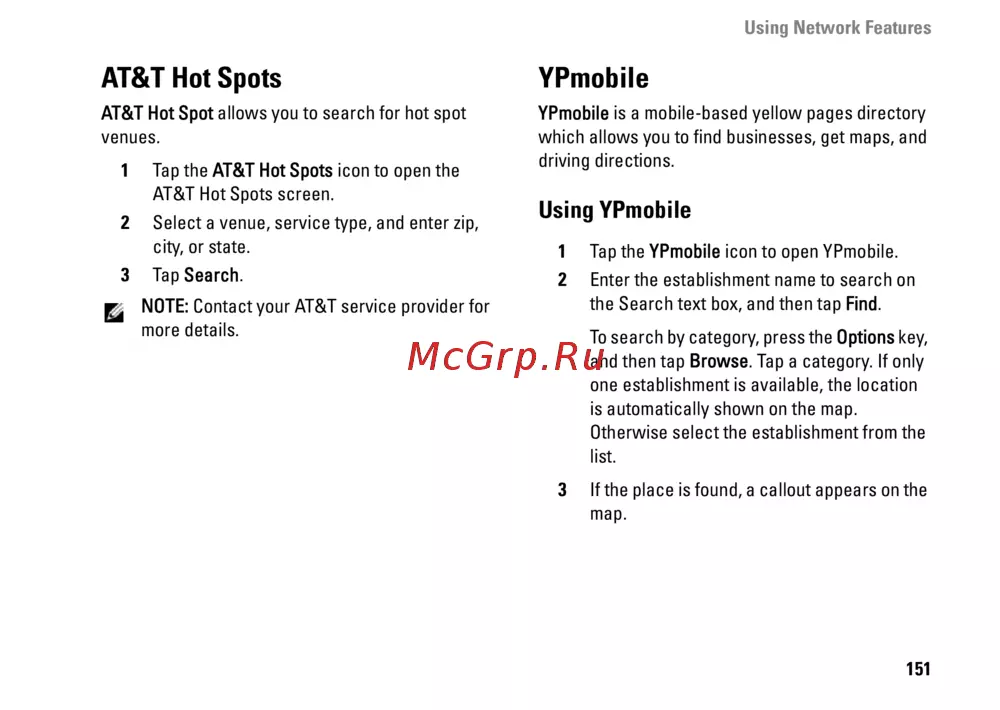 Using Network Features

AT&T Hot Spots

AT&T Hot Spot allows you to search for hot spot venues.

1 Tap the AT&T Hot Spots icon to open the AT&T Hot Spots screen.

2 Select a venue, service type, and enter zip, city, or state.

3 Tap Search.

NOTE: Contact your AT&T service provider for more details.

YPmobile

YPmobile is a mobile-based yellow pages directory which allows you to find businesses, get maps, and driving directions.

Using YPmobile

1 Tap the YPmobile icon to open YPmobile.

2 Enter the establishment name to search on the Search text box, and then tap Find.

To search by category, press the Options key, and then tap Browse. Tap a category. If only one establishment is available, the location is automatically shown on the map. Otherwise select the establishment from the list.

3 If the place is found, a callout appears on the map.

151

McGrp.Ru